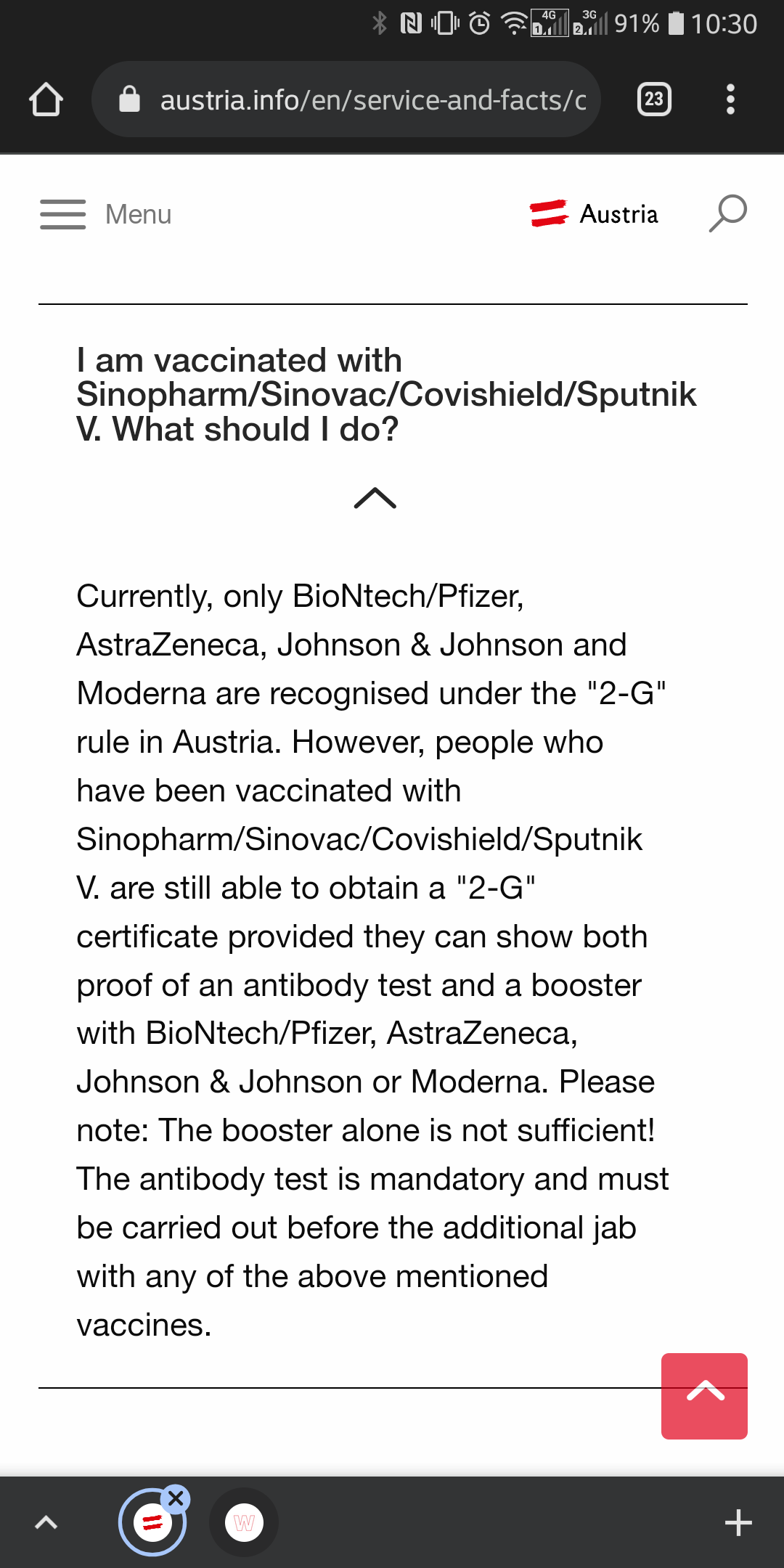 4G 3G 91% 10:30

austria.info/en/service-and-facts/c

23

Menu

Austria

I am vaccinated with Sinopharm/Sinovac/Covishield/Sputnik V. What should I do?

Currently, only BioNtech/Pfizer, AstraZeneca, Johnson & Johnson and Moderna are recognised under the "2-G" rule in Austria. However, people who have been vaccinated with Sinopharm/Sinovac/Covishield/Sputnik V. are still able to obtain a "2-G" certificate provided they can show both proof of an antibody test and a booster with BioNtech/Pfizer, AstraZeneca, Johnson & Johnson or Moderna. Please note: The booster alone is not sufficient! The antibody test is mandatory and must be carried out before the additional jab with any of the above mentioned vaccines.